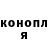 конопл
я